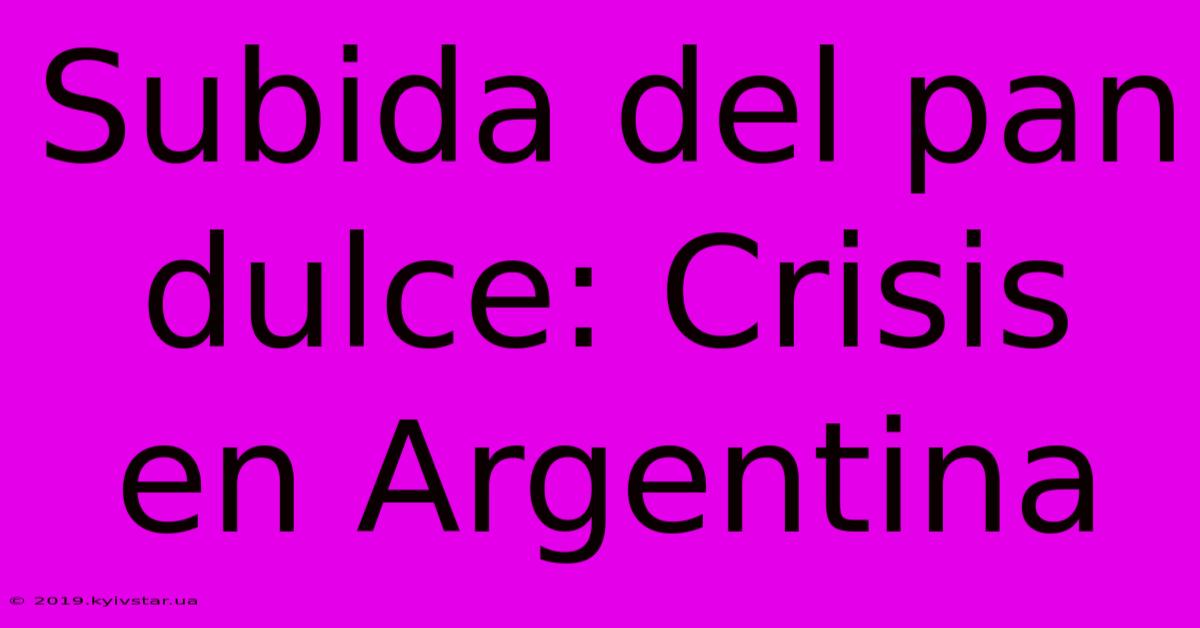 Subida del pan dulce: Crisis en Argentina

© 2019.kyivstar.ua